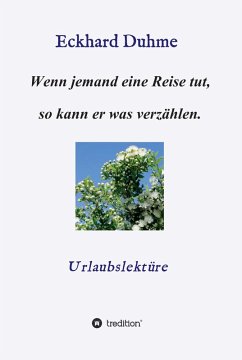 Eckhard Duhme

Wenn jemand eine Reise tut,

so kann er was verzählen.

Urlaubslektüre

tredition